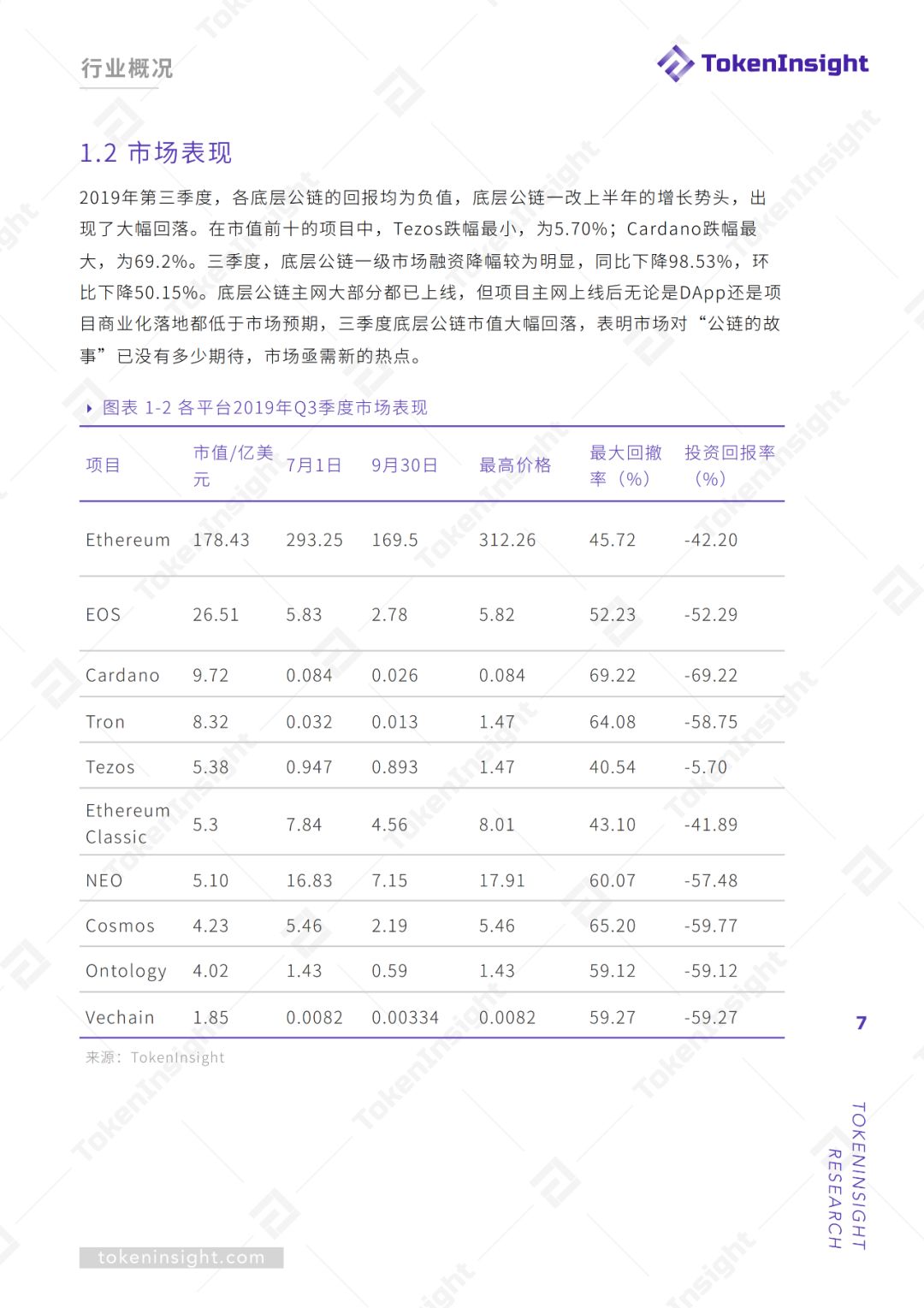 行业概况

TokenInsight

1.2 市场表现

2019年第三季度，各底层公链的回报均为负值，底层公链一改上半年的增长势头，出现了大幅回落。在市值前十的项目中，Tezos跌幅最小，为5.70%；Cardano跌幅最大，为69.2%。三季度，底层公链一级市场融资降幅较为明显，同比下降98.53%，环比下降50.15%。底层公链主网大部分都已上线，但项目主网上线后无论是DApp还是项目商业化落地都低于市场预期，三季度底层公链市值大幅回落，表明市场对“公链的故事”已没有多少期待，市场亟需新的热点。

图表 1-2 各平台2019年Q3季度市场表现

| 项目 | 市值/亿美元 | 7月1日 | 9月30日 | 最高价格 | 最大回撤率（%） | 投资回报率（%） |
|---|---|---|---|---|---|---|
| Ethereum | 178.43 | 293.25 | 169.5 | 312.26 | 45.72 | -42.20 |
| EOS | 26.51 | 5.83 | 2.78 | 5.82 | 52.23 | -52.29 |
| Cardano | 9.72 | 0.084 | 0.026 | 0.084 | 69.22 | -69.22 |
| Tron | 8.32 | 0.032 | 0.013 | 1.47 | 64.08 | -58.75 |
| Tezos | 5.38 | 0.947 | 0.893 | 1.47 | 40.54 | -5.70 |
| Ethereum Classic | 5.3 | 7.84 | 4.56 | 8.01 | 43.10 | -41.89 |
| NEO | 5.10 | 16.83 | 7.15 | 17.91 | 60.07 | -57.48 |
| Cosmos | 4.23 | 5.46 | 2.19 | 5.46 | 65.20 | -59.77 |
| Ontology | 4.02 | 1.43 | 0.59 | 1.43 | 59.12 | -59.12 |
| Vechain | 1.85 | 0.0082 | 0.00334 | 0.0082 | 59.27 | -59.27 |

来源：TokenInsight

7

TOKENINSIGHT RESEARCH

tokeninsight.com